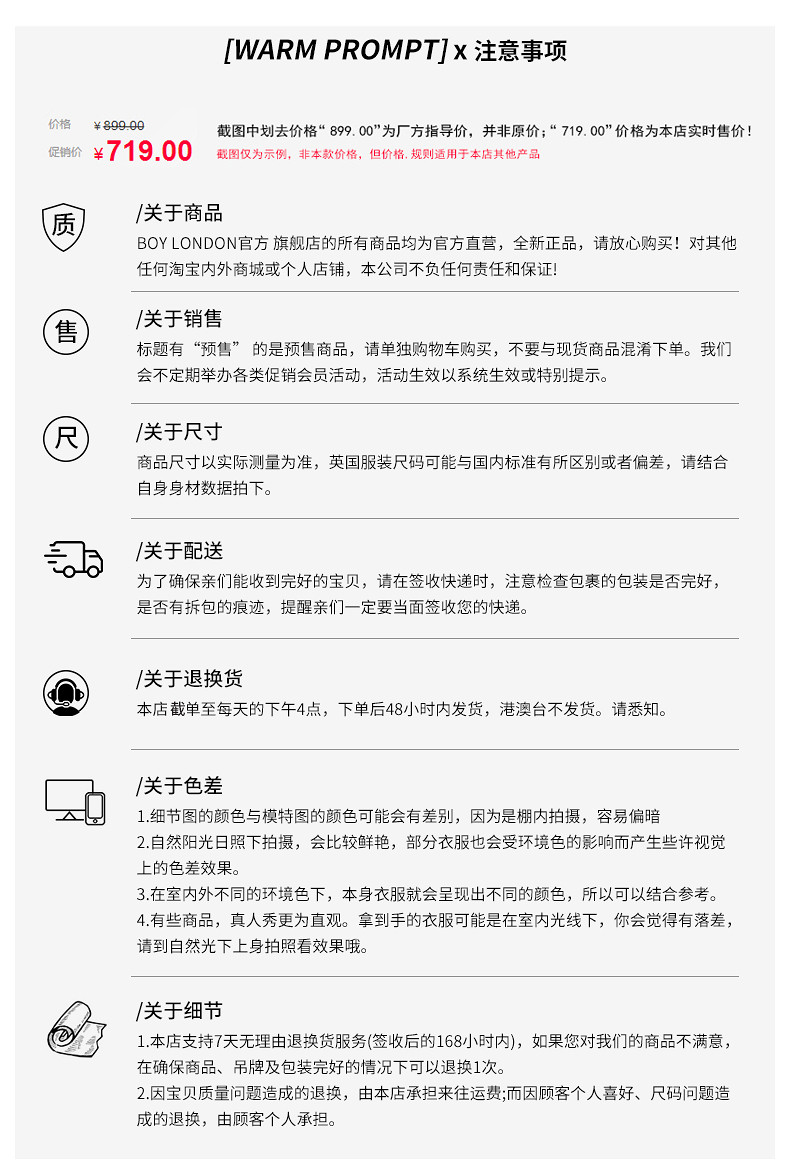 [WARM PROMPT] x 注意事项

价格 ¥899.00
促销价 ¥719.00

截图中划去价格“ 899. 00”为厂方指导价，并非原价；“ 719. 00” 价格为本店实时售价！
截图仅为示例，非本款价格，但价格. 规则适用于本店其他产品

质
/关于商品
BOY LONDON官方 旗舰店的所有商品均为官方直营，全新正品，请放心购买！对其他任何淘宝内外商城或个人店铺，本公司不负任何责任和保证!

售
/关于销售
标题有“预售” 的是预售商品，请单独购物车购买，不要与现货商品混淆下单。我们会不定期举办各类促销会员活动，活动生效以系统生效或特别提示。

尺
/关于尺寸
商品尺寸以实际测量为准，英国服装尺码可能与国内标准有所区别或者偏差，请结合自身身材数据拍下。

/关于配送
为了确保亲们能收到完好的宝贝，请在签收快递时，注意检查包裹的包装是否完好，是否有拆包的痕迹，提醒亲们一定要当面签收您的快递。

/关于退换货
本店截单至每天的下午4点，下单后48小时内发货，港澳台不发货。请悉知。

/关于色差
1.细节图的颜色与模特图的颜色可能会有差别，因为是棚内拍摄，容易偏暗
2.自然阳光日照下拍摄，会比较鲜艳，部分衣服也会受环境色的影响而产生些许视觉上的色差效果。
3.在室内外不同的环境色下，本身衣服就会呈现出不同的颜色，所以可以结合参考。
4.有些商品，真人秀更为直观。拿到手的衣服可能是在室内光线下，你会觉得有落差，请到自然光下上身拍照看效果哦。

/关于细节
1.本店支持7天无理由退换货服务(签收后的168小时内)，如果您对我们的商品不满意，在确保商品、吊牌及包装完好的情况下可以退换1次。
2.因宝贝质量问题造成的退换，由本店承担来往运费;而因顾客个人喜好、尺码问题造成的退换，由顾客个人承担。